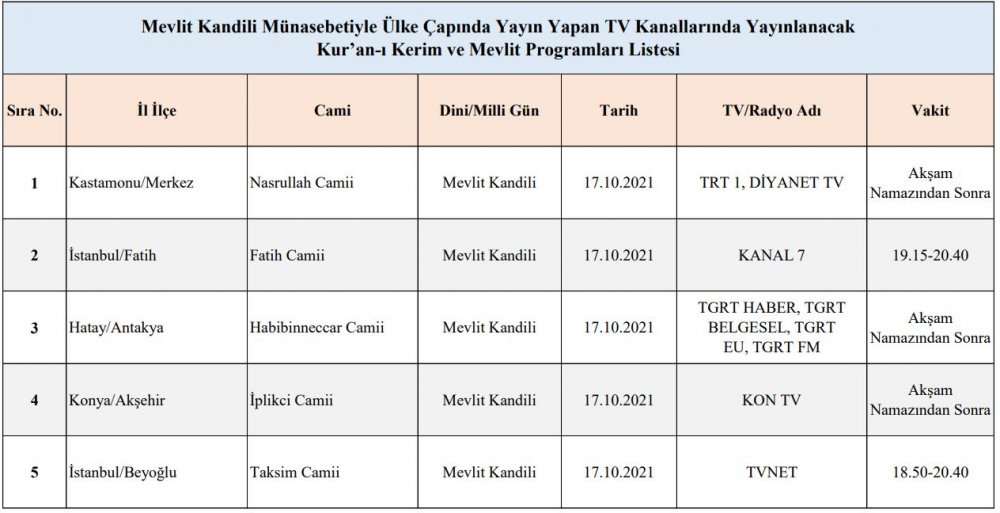 Mevlit Kandili Münasebetiyle Ülke Çapında Yayın Yapan TV Kanallarında Yayınlanacak Kur'an-ı Kerim ve Mevlit Programları Listesi

| Sıra No. | İl İlçe | Cami | Dini/Milli Gün | Tarih | TV/Radyo Adı | Vakit |
|---|---|---|---|---|---|---|
| 1 | Kastamonu/Merkez | Nasrullah Camii | Mevlit Kandili | 17.10.2021 | TRT 1, DİYANET TV | Akşam Namazından Sonra |
| 2 | İstanbul/Fatih | Fatih Camii | Mevlit Kandili | 17.10.2021 | KANAL 7 | 19.15-20.40 |
| 3 | Hatay/Antakya | Habibinneccar Camii | Mevlit Kandili | 17.10.2021 | TGRT HABER, TGRT BELGESEL, TGRT EU, TGRT FM | Akşam Namazından Sonra |
| 4 | Konya/Akşehir | İplikci Camii | Mevlit Kandili | 17.10.2021 | KON TV | Akşam Namazından Sonra |
| 5 | İstanbul/Beyoğlu | Taksim Camii | Mevlit Kandili | 17.10.2021 | TVNET | 18.50-20.40 |